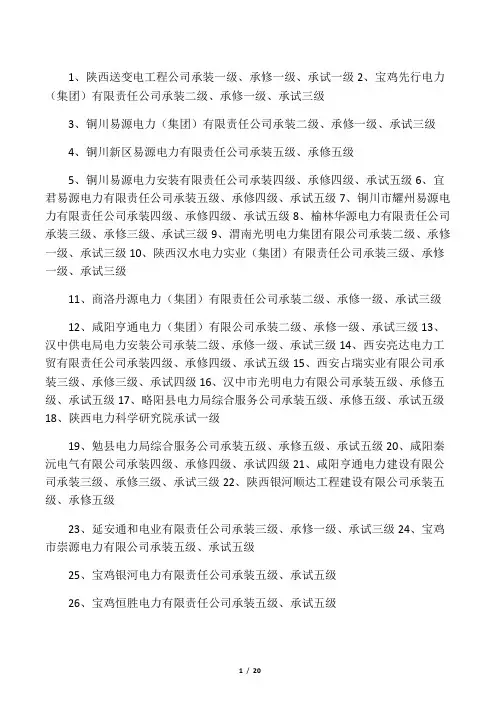 1、陕西送变电工程公司承装一级、承修一级、承试一级 2、宝鸡先行电力（集团）有限责任公司承装二级、承修一级、承试三级

3、铜川易源电力（集团）有限责任公司承装二级、承修一级、承试三级

4、铜川新区易源电力有限责任公司承装五级、承修五级

5、铜川易源电力安装有限责任公司承装四级、承修四级、承试五级 6、宜君易源电力有限责任公司承装五级、承修四级、承试五级 7、铜川市耀州易源电力有限责任公司承装四级、承修四级、承试五级 8、榆林华源电力有限责任公司承装三级、承修三级、承试三级 9、渭南光明电力集团有限公司承装二级、承修一级、承试三级 10、陕西汉水电力实业（集团）有限责任公司承装三级、承修一级、承试三级

11、商洛丹源电力（集团）有限责任公司承装二级、承修一级、承试三级

12、咸阳亨通电力（集团）有限公司承装二级、承修一级、承试三级 13、汉中供电局电力安装公司承装二级、承修一级、承试三级 14、西安亮达电力工贸有限责任公司承装四级、承修四级、承试五级 15、西安占瑞实业有限公司承装三级、承修三级、承试四级 16、汉中市光明电力有限公司承装五级、承修五级、承试五级 17、略阳县电力局综合服务公司承装五级、承修五级、承试五级 18、陕西电力科学研究院承试一级

19、勉县电力局综合服务公司承装五级、承修五级、承试五级 20、咸阳秦沅电气有限公司承装四级、承修四级、承试四级 21、咸阳亨通电力建设有限公司承装三级、承修三级、承试三级 22、陕西银河顺达工程建设有限公司承装五级、承修五级

23、延安通和电业有限责任公司承装三级、承修一级、承试三级 24、宝鸡市崇源电力有限公司承装五级、承试五级

25、宝鸡银河电力有限责任公司承装五级、承试五级

26、宝鸡恒胜电力有限责任公司承装五级、承试五级

1 / 20